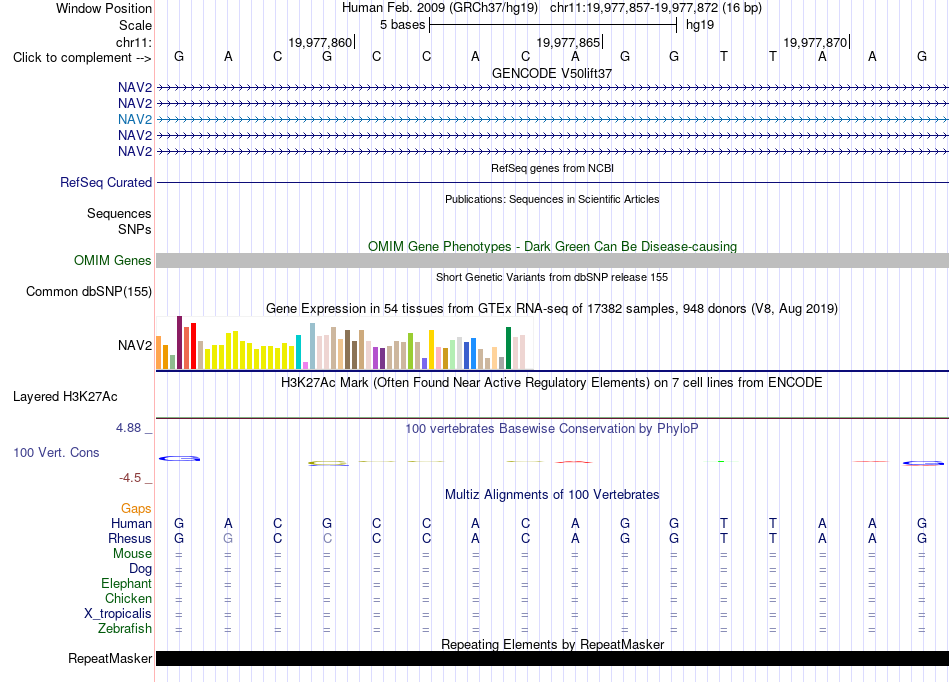 Window Position Human Feb. 2009 (GRCh37/hg19) chr11:19,977,857-19,977,872 (16 bp)
Scale 5 bases hg19
chr11: 19,977,860 19,977,865 19,977,870
Click to complement --> G A C G C C A C A G G T T A A G
GENCODE V50lift37
NAV2
NAV2
NAV2
NAV2
NAV2
RefSeq genes from NCBI
RefSeq Curated
Publications: Sequences in Scientific Articles
Sequences
SNPs
OMIM Gene Phenotypes - Dark Green Can Be Disease-causing
OMIM Genes
Short Genetic Variants from dbSNP release 155
Common dbSNP(155)
Gene Expression in 54 tissues from GTEx RNA-seq of 17382 samples, 948 donors (V8, Aug 2019)
NAV2
H3K27Ac Mark (Often Found Near Active Regulatory Elements) on 7 cell lines from ENCODE
Layered H3K27Ac
4.88 _
100 vertebrates Basewise Conservation by PhyloP
100 Vert. Cons
-4.5 _
Multiz Alignments of 100 Vertebrates
Gaps
Human G A C G C C A C A G G T T A A G
Rhesus G G C C C C A C A G G T T A A G
Mouse = = = = = = = = = = = = = = = =
Dog = = = = = = = = = = = = = = = =
Elephant = = = = = = = = = = = = = = = =
Chicken = = = = = = = = = = = = = = = =
X_tropicalis = = = = = = = = = = = = = = = =
Zebrafish = = = = = = = = = = = = = = = =
Repeating Elements by RepeatMasker
RepeatMasker